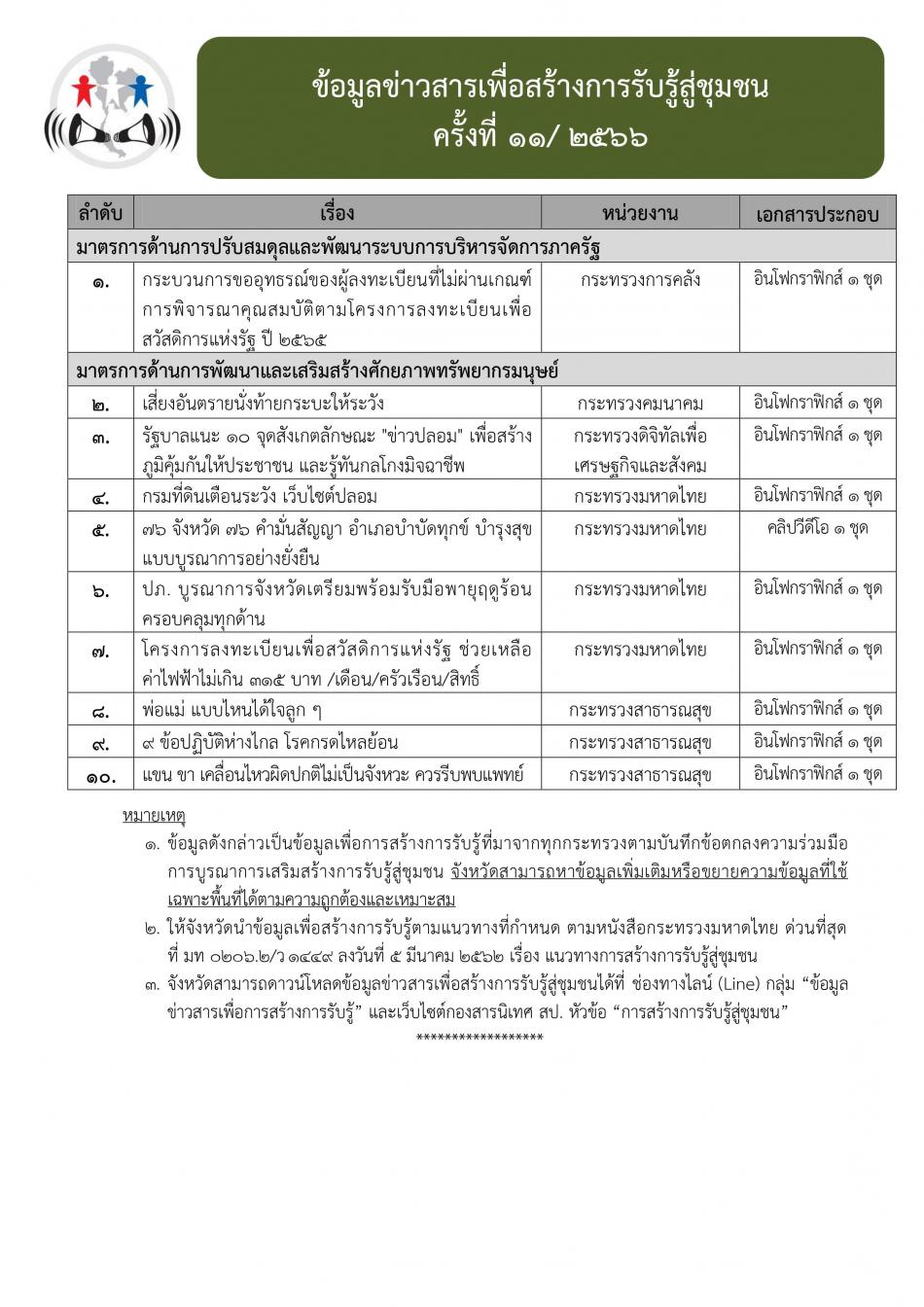 ข้อมูลข่าวสารเพื่อสร้างการรับรู้สู่ชุมชน
ครั้งที่ ๑๑/ ๒๕๖๖

| ลำดับ | เรื่อง | หน่วยงาน | เอกสารประกอบ |
|---|---|---|---|
| มาตรการด้านการปรับสมดุลและพัฒนาระบบการบริหารจัดการภาครัฐ | | | |
| ๑. | กระบวนการขออุทธรณ์ของผู้ลงทะเบียนที่ไม่ผ่านเกณฑ์การพิจารณาคุณสมบัติตามโครงการลงทะเบียนเพื่อสวัสดิการแห่งรัฐ ปี ๒๕๖๕ | กระทรวงการคลัง | อินโฟกราฟิกส์ ๑ ชุด |
| มาตรการด้านการพัฒนาและเสริมสร้างศักยภาพทรัพยากรมนุษย์ | | | |
| ๒. | เสี่ยงอันตรายนั่งท้ายกระบะให้ระวัง | กระทรวงคมนาคม | อินโฟกราฟิกส์ ๑ ชุด |
| ๓. | รัฐบาลแนะ ๑๐ จุดสังเกตลักษณะ "ข่าวปลอม" เพื่อสร้างภูมิคุ้มกันให้ประชาชน และรู้ทันกลโกงมิจฉาชีพ | กระทรวงดิจิทัลเพื่อเศรษฐกิจและสังคม | อินโฟกราฟิกส์ ๑ ชุด |
| ๔. | กรมที่ดินเตือนระวัง เว็บไซต์ปลอม | กระทรวงมหาดไทย | อินโฟกราฟิกส์ ๑ ชุด |
| ๕. | ๗๖ จังหวัด ๗๖ คำมั่นสัญญา อำเภอบำบัดทุกข์ บำรุงสุข แบบบูรณาการอย่างยั่งยืน | กระทรวงมหาดไทย | คลิปวีดีโอ ๑ ชุด |
| ๖. | ปภ. บูรณาการจังหวัดเตรียมพร้อมรับมือพายุฤดูร้อน ครอบคลุมทุกด้าน | กระทรวงมหาดไทย | อินโฟกราฟิกส์ ๑ ชุด |
| ๗. | โครงการลงทะเบียนเพื่อสวัสดิการแห่งรัฐ ช่วยเหลือค่าไฟฟ้าไม่เกิน ๓๑๕ บาท /เดือน/ครัวเรือน/สิทธิ์ | กระทรวงมหาดไทย | อินโฟกราฟิกส์ ๑ ชุด |
| ๘. | พ่อแม่ แบบไหนได้ใจลูก ๆ | กระทรวงสาธารณสุข | อินโฟกราฟิกส์ ๑ ชุด |
| ๙. | ๙ ข้อปฏิบัติห่างไกล โรคกรดไหลย้อน | กระทรวงสาธารณสุข | อินโฟกราฟิกส์ ๑ ชุด |
| ๑๐. | แขน ขา เคลื่อนไหวผิดปกติไม่เป็นจังหวะ ควรรีบพบแพทย์ | กระทรวงสาธารณสุข | อินโฟกราฟิกส์ ๑ ชุด |

หมายเหตุ
๑. ข้อมูลดังกล่าวเป็นข้อมูลเพื่อการสร้างการรับรู้ที่มาจากทุกกระทรวงตามบันทึกข้อตกลงความร่วมมือการบูรณาการเสริมสร้างการรับรู้สู่ชุมชน จังหวัดสามารถหาข้อมูลเพิ่มเติมหรือขยายความข้อมูลที่ใช้เฉพาะพื้นที่ได้ตามความถูกต้องและเหมาะสม
๒. ให้จังหวัดนำข้อมูลเพื่อสร้างการรับรู้ตามแนวทางที่กำหนด ตามหนังสือกระทรวงมหาดไทย ด่วนที่สุด ที่ มท ๐๒๐๖.๒/ว ๑๔๔๙ ลงวันที่ ๕ มีนาคม ๒๕๖๒ เรื่อง แนวทางการสร้างการรับรู้สู่ชุมชน
๓. จังหวัดสามารถดาวน์โหลดข้อมูลข่าวสารเพื่อสร้างการรับรู้สู่ชุมชนได้ที่ ช่องทางไลน์ (Line) กลุ่ม “ข้อมูลข่าวสารเพื่อการสร้างการรับรู้” และเว็บไซต์กองสารนิเทศ สป. หัวข้อ “การสร้างการรับรู้สู่ชุมชน”
******************